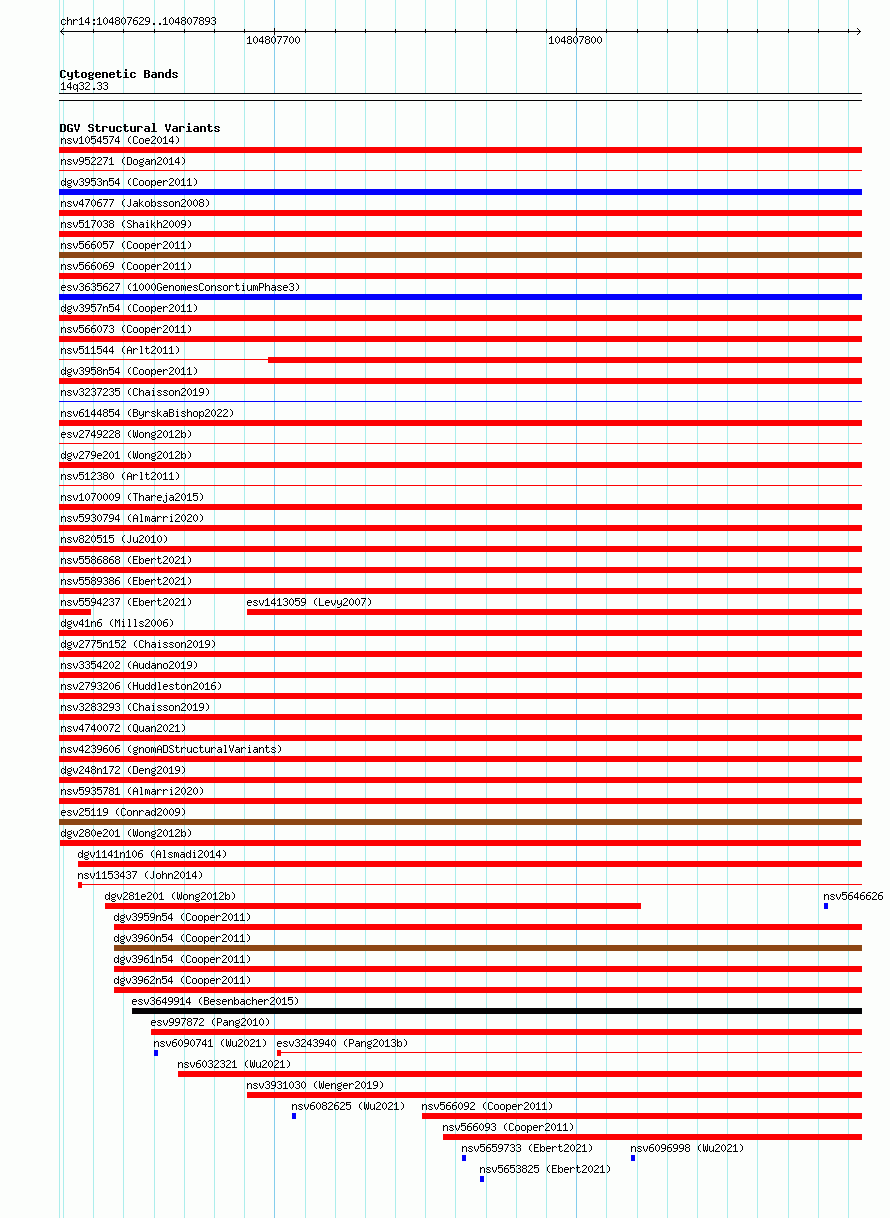 chr14:104807629..104807893

104807700

104807800

Cytogenetic Bands
14q32.33

DGV Structural Variants
nsv1054574 (Coe2014)
nsv952271 (Dogan2014)
dgv3953n54 (Cooper2011)
nsv470677 (Jakobsson2008)
nsv517038 (Shaikh2009)
nsv566057 (Cooper2011)
nsv566069 (Cooper2011)
esv3635627 (1000GenomesConsortiumPhase3)
dgv3957n54 (Cooper2011)
nsv566073 (Cooper2011)
nsv511544 (Arlt2011)
dgv3958n54 (Cooper2011)
nsv3237235 (Chaisson2019)
nsv6144854 (ByrskaBishop2022)
esv2749228 (Wong2012b)
dgv279e201 (Wong2012b)
nsv512380 (Arlt2011)
nsv1070009 (Thareja2015)
nsv5930794 (Almarri2020)
nsv820515 (Ju2010)
nsv5586868 (Ebert2021)
nsv5589386 (Ebert2021)
nsv5594237 (Ebert2021)
esv1413059 (Levy2007)
dgv41n6 (Mills2006)
dgv2775n152 (Chaisson2019)
nsv3354202 (Audano2019)
nsv2793206 (Huddleston2016)
nsv3283293 (Chaisson2019)
nsv4740072 (Quan2021)
nsv4239606 (gnomADStructuralVariants)
dgv248n172 (Deng2019)
nsv5935781 (Almarri2020)
esv25119 (Conrad2009)
dgv280e201 (Wong2012b)
dgv1141n106 (Alsmadi2014)
nsv1153437 (John2014)
dgv281e201 (Wong2012b)
nsv5646626
dgv3959n54 (Cooper2011)
dgv3960n54 (Cooper2011)
dgv3961n54 (Cooper2011)
dgv3962n54 (Cooper2011)
esv3649914 (Besenbacher2015)
esv997872 (Pang2010)
nsv6090741 (Wu2021)
esv3243940 (Pang2013b)
nsv6032321 (Wu2021)
nsv3931030 (Wenger2019)
nsv6082625 (Wu2021)
nsv566092 (Cooper2011)
nsv566093 (Cooper2011)
nsv5659733 (Ebert2021)
nsv6096998 (Wu2021)
nsv5653825 (Ebert2021)